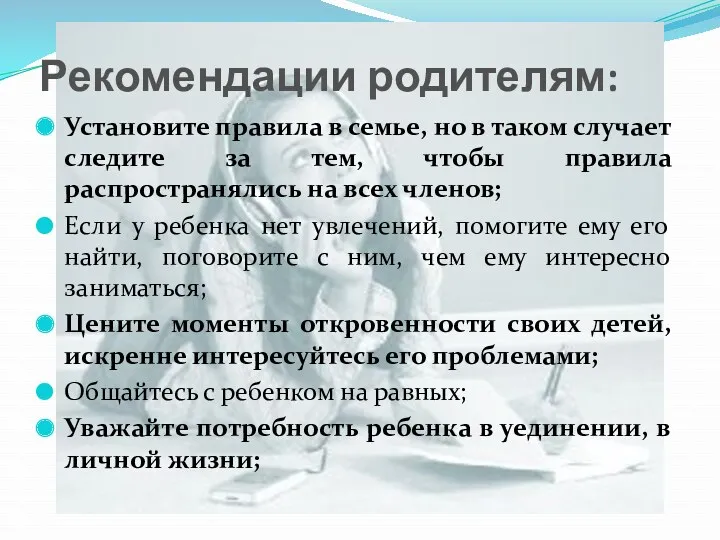 Рекомендации родителям:

Установите правила в семье, но в таком случает следите за тем, чтобы правила распространялись на всех членов;

Если у ребенка нет увлечений, помогите ему его найти, поговорите с ним, чем ему интересно заниматься;

Цените моменты откровенности своих детей, искренне интересуйтесь его проблемами;

Общайтесь с ребенком на равных;

Уважайте потребность ребенка в уединении, в личной жизни;